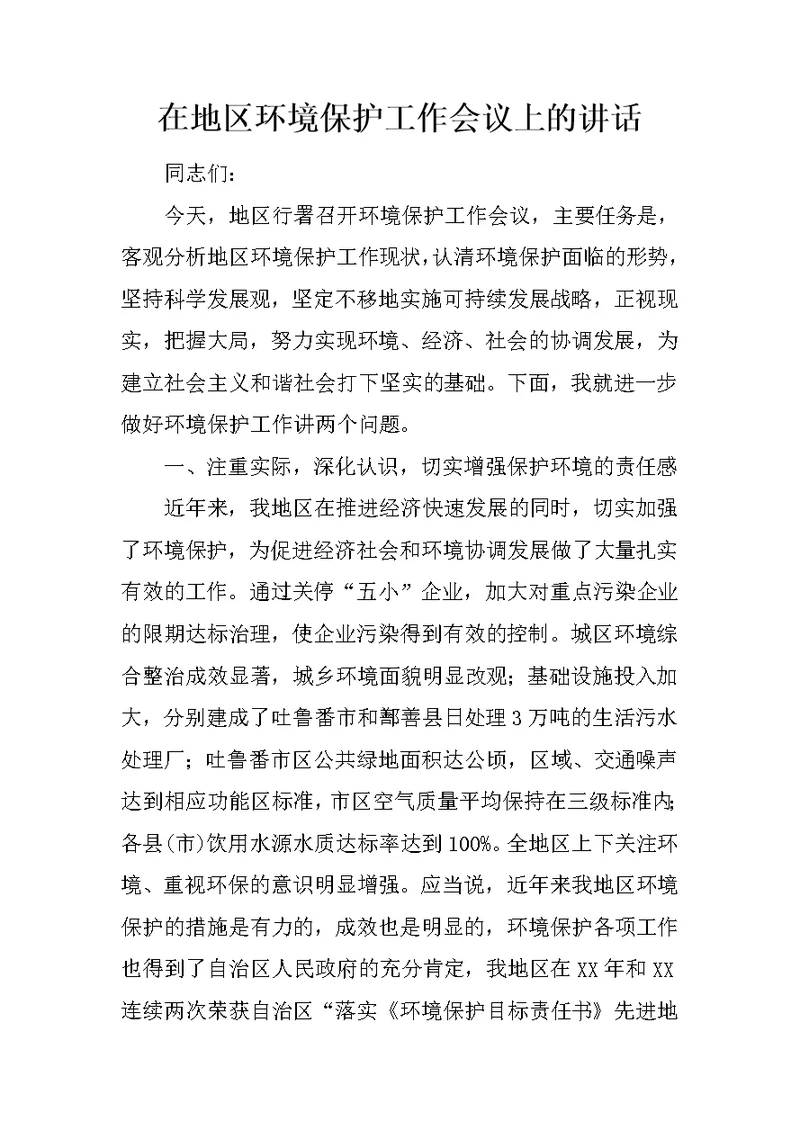 在地区环境保护工作会议上的讲话

同志们：

今天，地区行署召开环境保护工作会议，主要任务是，客观分析地区环境保护工作现状，认清环境保护面临的形势，坚持科学发展观，坚定不移地实施可持续发展战略，正视现实，把握大局，努力实现环境、经济、社会的协调发展，为建立社会主义和谐社会打下坚实的基础。下面，我就进一步做好环境保护工作讲两个问题。

一、注重实际，深化认识，切实增强保护环境的责任感

近年来，我地区在推进经济快速发展的同时，切实加强了环境保护，为促进经济社会和环境协调发展做了大量扎实有效的工作。通过关停“五小”企业，加大对重点污染企业的限期达标治理，使企业污染得到有效的控制。城区环境综合整治成效显著，城乡环境面貌明显改观；基础设施投入加大，分别建成了吐鲁番市和鄯善县日处理3万吨的生活污水处理厂；吐鲁番市区公共绿地面积达公顷，区域、交通噪声达到相应功能区标准，市区空气质量平均保持在三级标准内；各县(市)饮用水源水质达标率达到100%。全地区上下关注环境、重视环保的意识明显增强。应当说，近年来我地区环境保护的措施是有力的，成效也是明显的，环境保护各项工作也得到了自治区人民政府的充分肯定，我地区在XX年和XX连续两次荣获自治区“落实《环境保护目标责任书》先进地